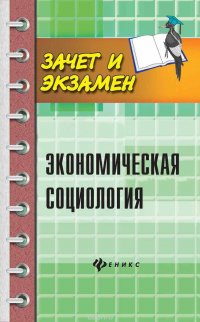 ЗАЧЕТ И ЭКЗАМЕН

ЭКОНОМИЧЕСКАЯ СОЦИОЛОГИЯ

ФЕНИКС